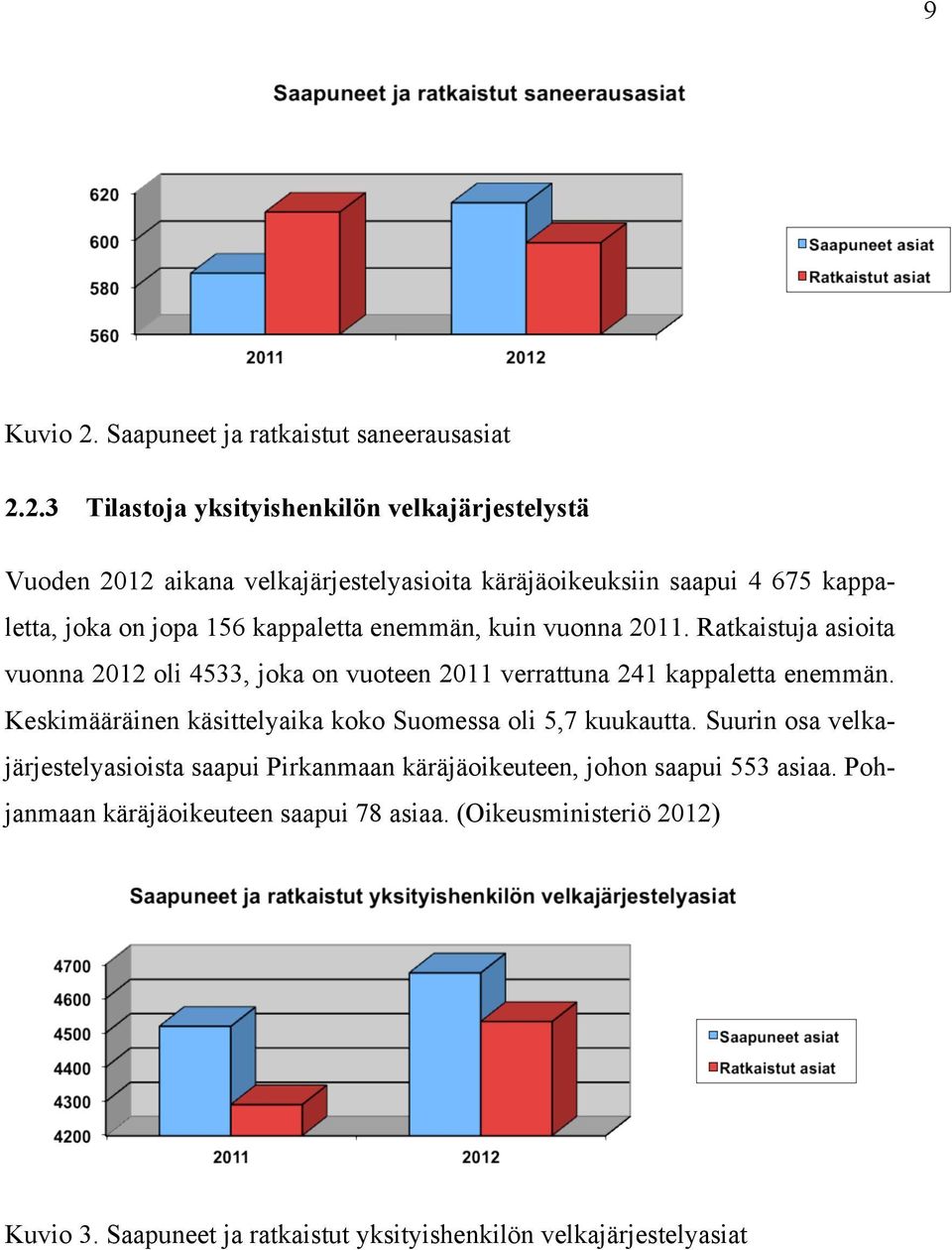 9

Saapuneet ja ratkaistut saneerausasiat

620
600
580
560

2011
2012

Saapuneet asiat
Ratkaistut asiat

Kuvio 2. Saapuneet ja ratkaistut saneerausasiat

2.2.3 Tilastoja yksityishenkilön velkajärjestelystä

Vuoden 2012 aikana velkajärjestelyasioita käräjäoikeuksiin saapui 4 675 kappaletta, joka on jopa 156 kappaletta enemmän, kuin vuonna 2011. Ratkaistuja asioita vuonna 2012 oli 4533, joka on vuoteen 2011 verrattuna 241 kappaletta enemmän. Keskimääräinen käsittelyaika koko Suomessa oli 5,7 kuukautta. Suurin osa velkajärjestelyasioista saapui Pirkanmaan käräjäoikeuteen, johon saapui 553 asiaa. Pohjanmaan käräjäoikeuteen saapui 78 asiaa. (Oikeusministeriö 2012)

Saapuneet ja ratkaistut yksityishenkilön velkajärjestelyasiat

4700
4600
4500
4400
4300
4200

2011
2012

Saapuneet asiat
Ratkaistut asiat

Kuvio 3. Saapuneet ja ratkaistut yksityishenkilön velkajärjestelyasiat